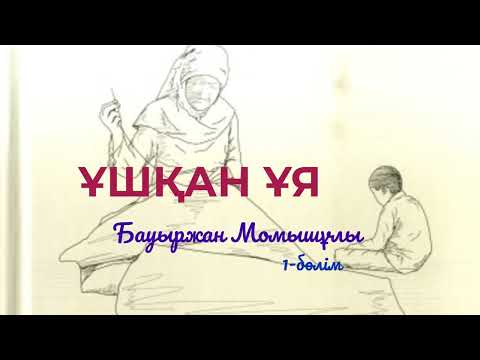 ҰШҚАН ҰЯ

Бауыржан Момышұлы

1-бөлім